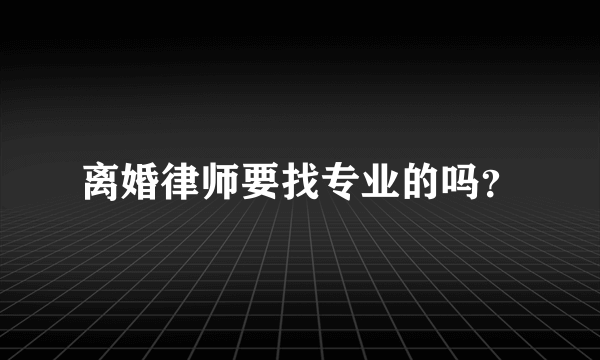 离婚律师要找专业的吗?